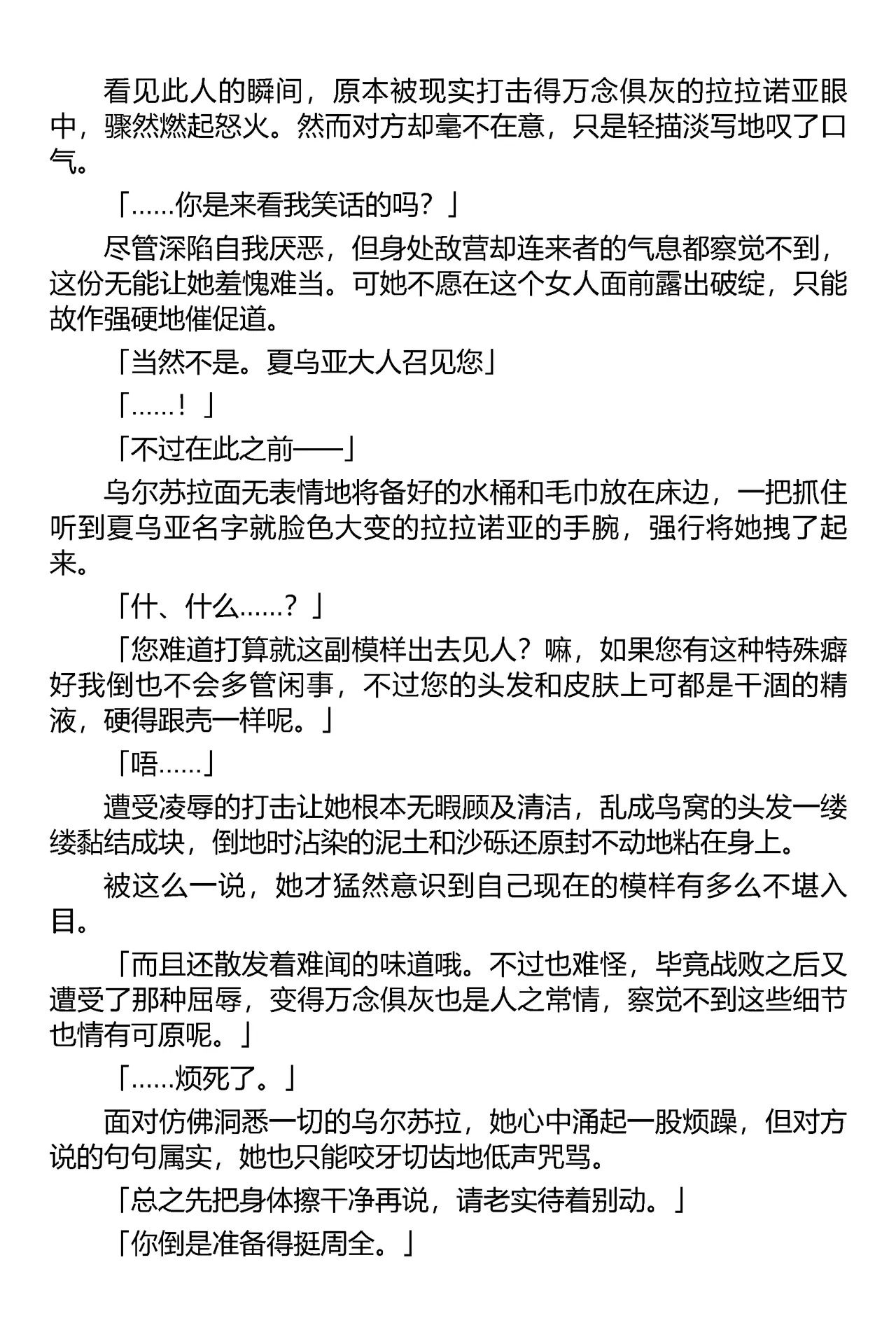 看见此人的瞬间，原本被现实打击得万念俱灰的拉拉诺亚眼中，骤然燃起怒火。然而对方却毫不在意，只是轻描淡写地叹了口气。

「……你是来看我笑话的吗？」

尽管深陷自我厌恶，但身处敌营却连来者的气息都察觉不到，这份无能让她羞愧难当。可她不愿在这个女人面前露出破绽，只能故作强硬地催促道。

「当然不是。夏乌亚大人召见您」

「……！」

「不过在此之前——」

乌尔苏拉面无表情地将备好的水桶和毛巾放在床边，一把抓住听到夏乌亚名字就脸色大变的拉拉诺亚的手腕，强行将她拽了起来。

「什、什么……？」

「您难道打算就这副模样出去见人？嘛，如果您有这种特殊癖好我倒也不会多管闲事，不过您的头发和皮肤上可都是干涸的精液，硬得跟壳一样呢。」

「唔……」

遭受凌辱的打击让她根本无暇顾及清洁，乱成鸟窝的头发一缕缕黏结成块，倒地时沾染的泥土和沙砾还原封不动地粘在身上。

被这么一说，她才猛然意识到自己现在的模样有多么不堪入目。

「而且还散发着难闻的味道哦。不过也难怪，毕竟战败之后又遭受了那种屈辱，变得万念俱灰也是人之常情，察觉不到这些细节也情有可原呢。」

「……烦死了。」

面对仿佛洞悉一切的乌尔苏拉，她心中涌起一股烦躁，但对方说的句句属实，她也只能咬牙切齿地低声咒骂。

「总之先把身体擦干净再说，请老实待着别动。」

「你倒是准备得挺周全。」